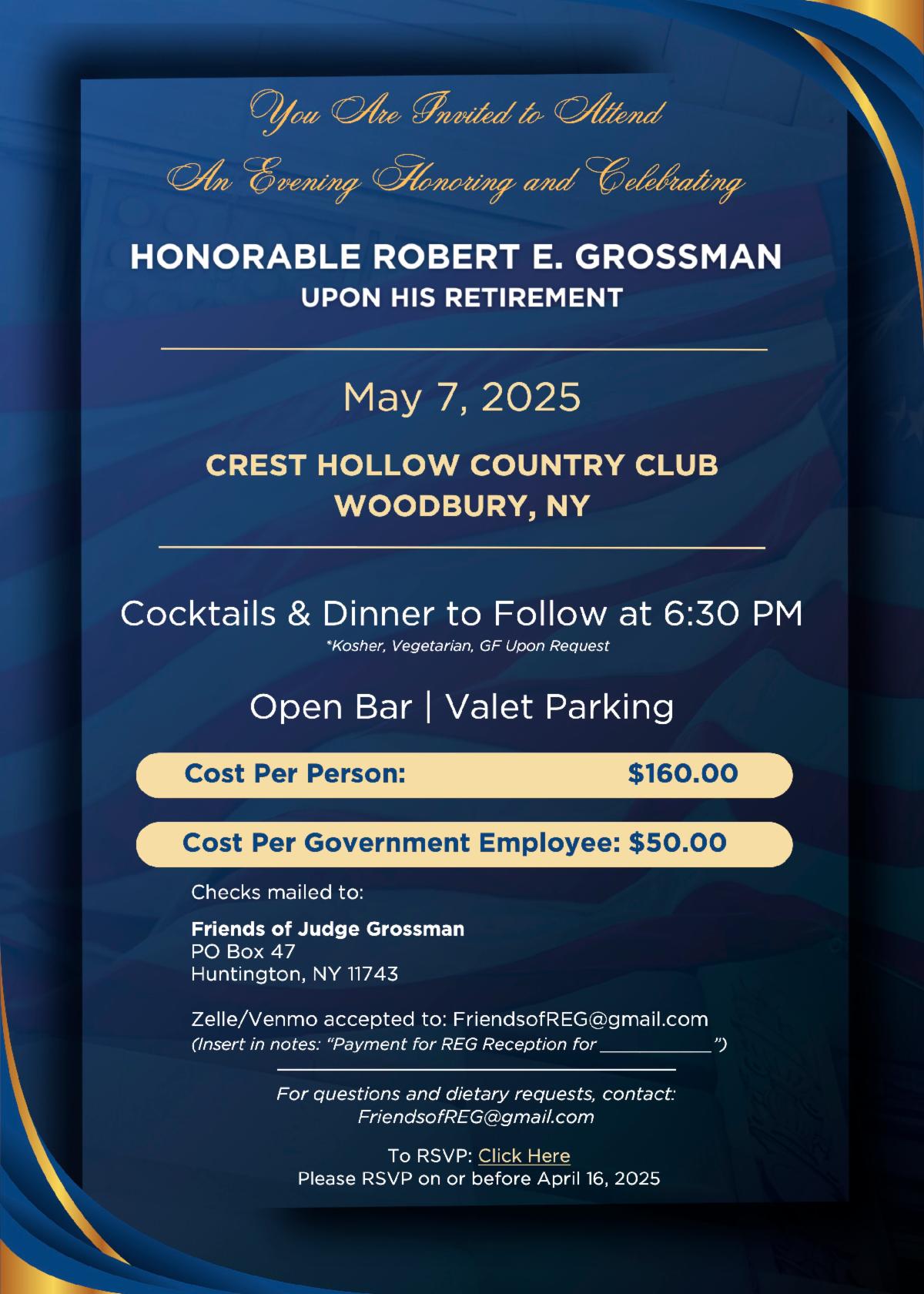 You Are Invited to Attend
An Evening Honoring and Celebrating

HONORABLE ROBERT E. GROSSMAN
UPON HIS RETIREMENT

May 7, 2025

CREST HOLLOW COUNTRY CLUB
WOODBURY, NY

Cocktails & Dinner to Follow at 6:30 PM
*Kosher, Vegetarian, GF Upon Request

Open Bar | Valet Parking

Cost Per Person: $160.00

Cost Per Government Employee: $50.00

Checks mailed to:

Friends of Judge Grossman
PO Box 47
Huntington, NY 11743

Zelle/Venmo accepted to: FriendsofREG@gmail.com
(Insert in notes: "Payment for REG Reception for ____________")

For questions and dietary requests, contact:
FriendsofREG@gmail.com

To RSVP: Click Here
Please RSVP on or before April 16, 2025